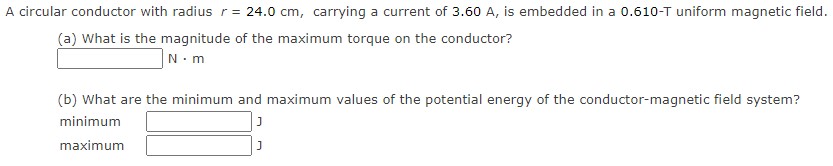 A circular conductor with radius $r = 24.0$ cm, carrying a current of 3.60 A, is embedded in a 0.610-T uniform magnetic field.

(a) What is the magnitude of the maximum torque on the conductor?

N · m

(b) What are the minimum and maximum values of the potential energy of the conductor-magnetic field system?

minimum J

maximum J